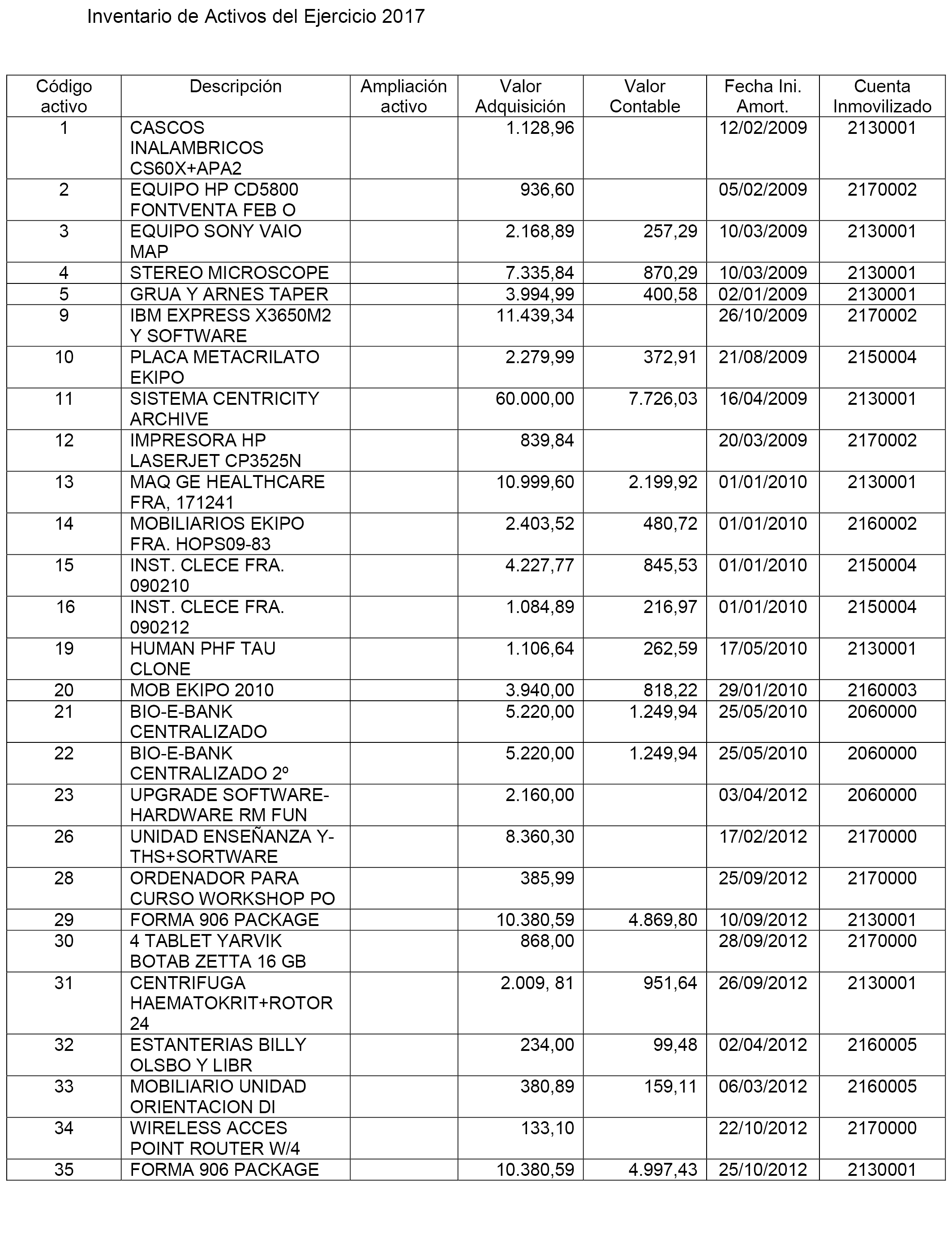 Inventario de Activos del Ejercicio 2017

| Código activo | Descripción | Ampliación activo | Valor Adquisición | Valor Contable | Fecha Ini. Amort. | Cuenta Inmovilizado |
|---|---|---|---|---|---|---|
| 1 | CASCOS INALAMBRICOS CS60X+APA2 | | 1.128,96 | | 12/02/2009 | 2130001 |
| 2 | EQUIPO HP CD5800 FONTVENTA FEB O | | 936,60 | | 05/02/2009 | 2170002 |
| 3 | EQUIPO SONY VAIO MAP | | 2.168,89 | 257,29 | 10/03/2009 | 2130001 |
| 4 | STEREO MICROSCOPE | | 7.335,84 | 870,29 | 10/03/2009 | 2130001 |
| 5 | GRUA Y ARNES TAPER | | 3.994,99 | 400,58 | 02/01/2009 | 2130001 |
| 9 | IBM EXPRESS X3650M2 Y SOFTWARE | | 11.439,34 | | 26/10/2009 | 2170002 |
| 10 | PLACA METACRILATO EKIPO | | 2.279,99 | 372,91 | 21/08/2009 | 2150004 |
| 11 | SISTEMA CENTRICITY ARCHIVE | | 60.000,00 | 7.726,03 | 16/04/2009 | 2130001 |
| 12 | IMPRESORA HP LASERJET CP3525N | | 839,84 | | 20/03/2009 | 2170002 |
| 13 | MAQ GE HEALTHCARE FRA, 171241 | | 10.999,60 | 2.199,92 | 01/01/2010 | 2130001 |
| 14 | MOBILIARIOS EKIPO FRA. HOPS09-83 | | 2.403,52 | 480,72 | 01/01/2010 | 2160002 |
| 15 | INST. CLECE FRA. 090210 | | 4.227,77 | 845,53 | 01/01/2010 | 2150004 |
| 16 | INST. CLECE FRA. 090212 | | 1.084,89 | 216,97 | 01/01/2010 | 2150004 |
| 19 | HUMAN PHF TAU CLONE | | 1.106,64 | 262,59 | 17/05/2010 | 2130001 |
| 20 | MOB EKIPO 2010 | | 3.940,00 | 818,22 | 29/01/2010 | 2160003 |
| 21 | BIO-E-BANK CENTRALIZADO | | 5.220,00 | 1.249,94 | 25/05/2010 | 2060000 |
| 22 | BIO-E-BANK CENTRALIZADO 2º | | 5.220,00 | 1.249,94 | 25/05/2010 | 2060000 |
| 23 | UPGRADE SOFTWARE-HARDWARE RM FUN | | 2.160,00 | | 03/04/2012 | 2060000 |
| 26 | UNIDAD ENSEÑANZA Y-THS+SORTWARE | | 8.360,30 | | 17/02/2012 | 2170000 |
| 28 | ORDENADOR PARA CURSO WORKSHOP PO | | 385,99 | | 25/09/2012 | 2170000 |
| 29 | FORMA 906 PACKAGE | | 10.380,59 | 4.869,80 | 10/09/2012 | 2130001 |
| 30 | 4 TABLET YARVIK BOTAB ZETTA 16 GB | | 868,00 | | 28/09/2012 | 2170000 |
| 31 | CENTRIFUGA HAEMATOKRIT+ROTOR 24 | | 2.009, 81 | 951,64 | 26/09/2012 | 2130001 |
| 32 | ESTANTERIAS BILLY OLSBO Y LIBR | | 234,00 | 99,48 | 02/04/2012 | 2160005 |
| 33 | MOBILIARIO UNIDAD ORIENTACION DI | | 380,89 | 159,11 | 06/03/2012 | 2160005 |
| 34 | WIRELESS ACCES POINT ROUTER W/4 | | 133,10 | | 22/10/2012 | 2170000 |
| 35 | FORMA 906 PACKAGE | | 10.380,59 | 4.997,43 | 25/10/2012 | 2130001 |